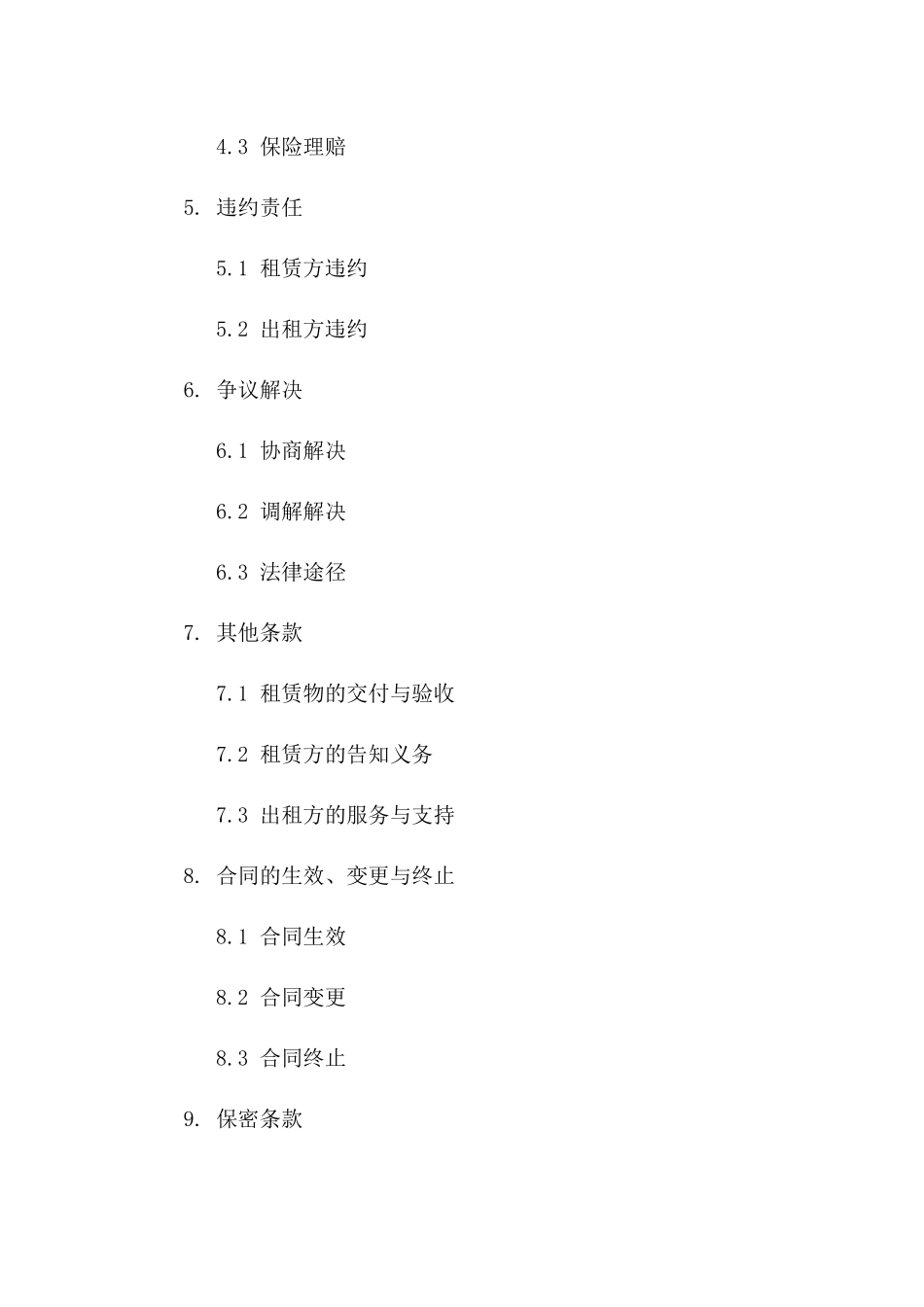 4.3 保险理赔

5. 违约责任

5.1 租赁方违约

5.2 出租方违约

6. 争议解决

6.1 协商解决

6.2 调解解决

6.3 法律途径

7. 其他条款

7.1 租赁物的交付与验收

7.2 租赁方的告知义务

7.3 出租方的服务与支持

8. 合同的生效、变更与终止

8.1 合同生效

8.2 合同变更

8.3 合同终止

9. 保密条款